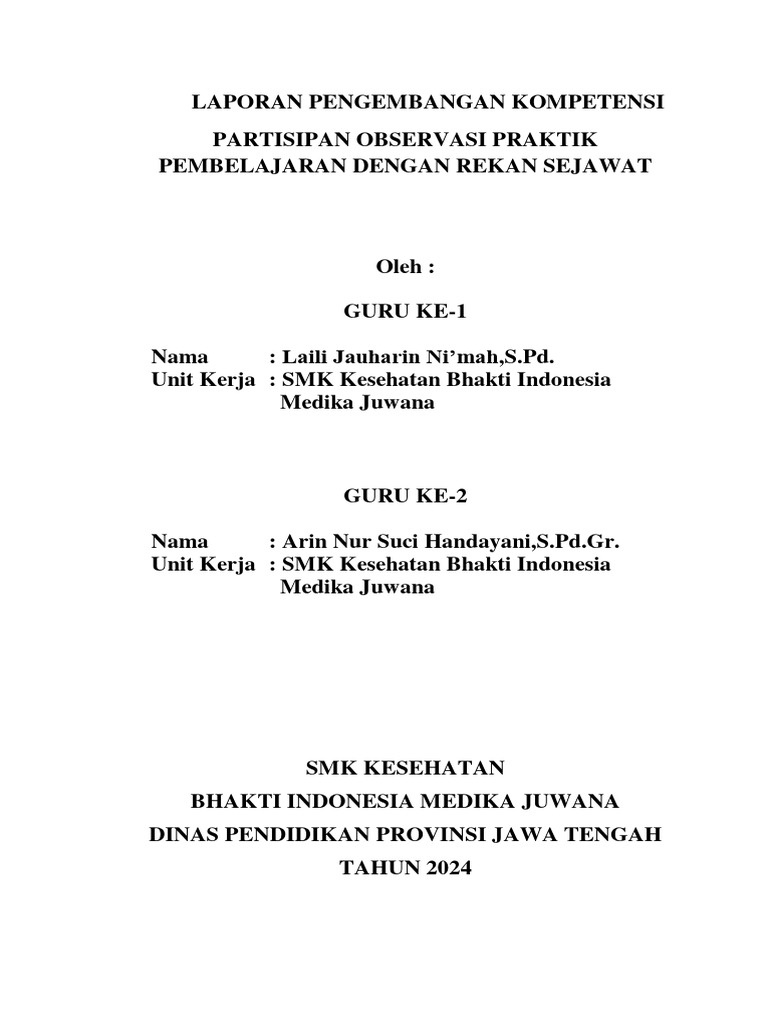 LAPORAN PENGEMBANGAN KOMPETENSI

PARTISIPAN OBSERVASI PRAKTIK PEMBELAJARAN DENGAN REKAN SEJAWAT

Oleh :

GURU KE-1

Nama : Laili Jauharin Ni’mah,S.Pd.
Unit Kerja : SMK Kesehatan Bhakti Indonesia Medika Juwana

GURU KE-2

Nama : Arin Nur Suci Handayani,S.Pd.Gr.
Unit Kerja : SMK Kesehatan Bhakti Indonesia Medika Juwana

SMK KESEHATAN
BHAKTI INDONESIA MEDIKA JUWANA
DINAS PENDIDIKAN PROVINSI JAWA TENGAH
TAHUN 2024